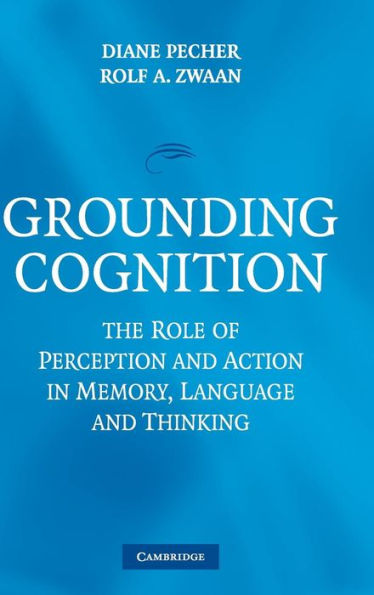 DIANE PECHER
ROLF A. ZWAAN

GROUNDING COGNITION

THE ROLE OF PERCEPTION AND ACTION IN MEMORY, LANGUAGE AND THINKING

CAMBRIDGE